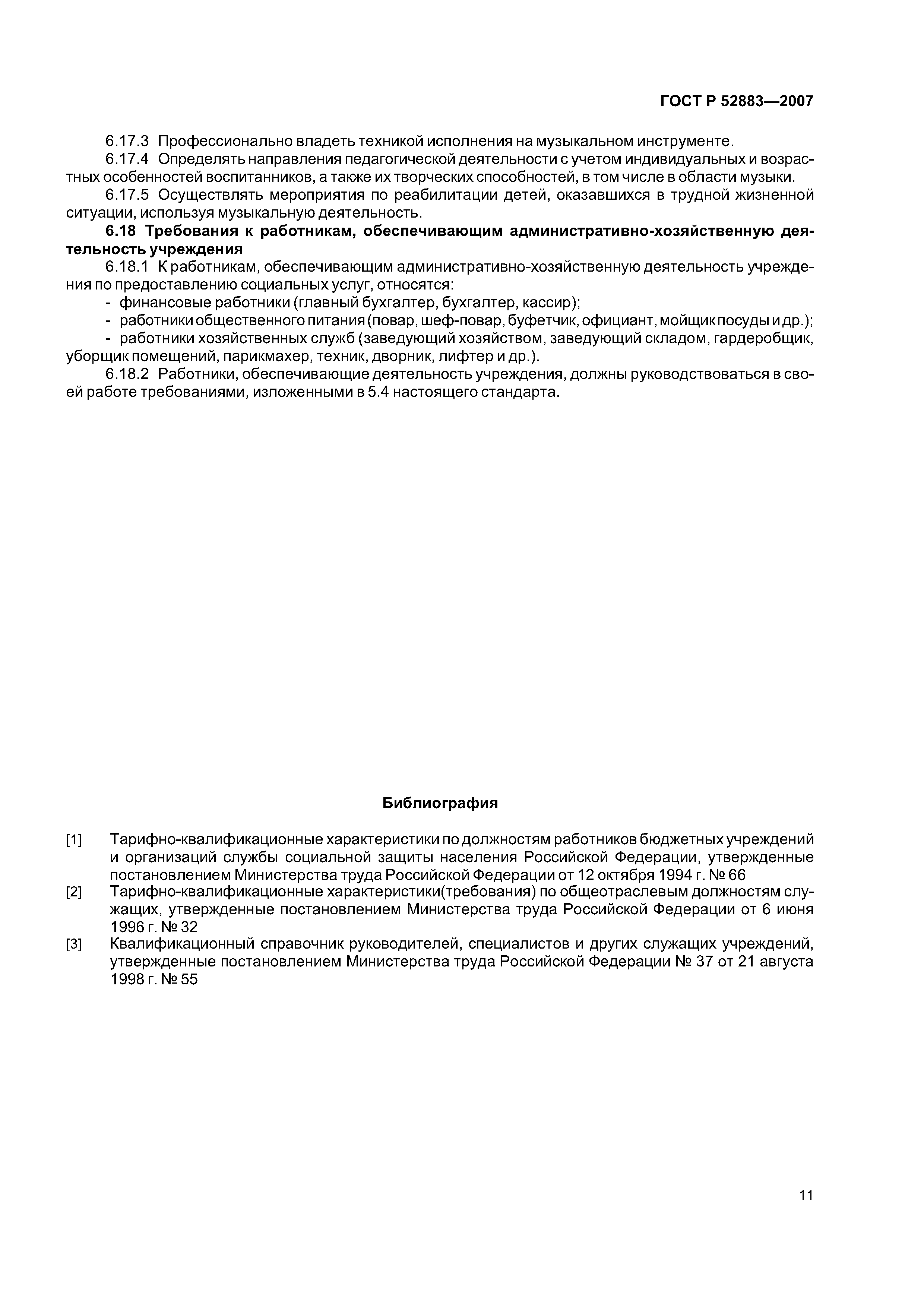 ГОСТ Р 52883—2007

6.17.3 Профессионально владеть техникой исполнения на музыкальном инструменте.

6.17.4 Определять направления педагогической деятельности с учетом индивидуальных и возрастных особенностей воспитанников, а также их творческих способностей, в том числе в области музыки.

6.17.5 Осуществлять мероприятия по реабилитации детей, оказавшихся в трудной жизненной ситуации, используя музыкальную деятельность.

6.18 Требования к работникам, обеспечивающим административно-хозяйственную деятельность учреждения

6.18.1 К работникам, обеспечивающим административно-хозяйственную деятельность учреждения по предоставлению социальных услуг, относятся:

- финансовые работники (главный бухгалтер, бухгалтер, кассир);

- работники общественного питания (повар, шеф-повар, буфетчик, официант, мойщик посуды и др.);

- работники хозяйственных служб (заведующий хозяйством, заведующий складом, гардеробщик, уборщик помещений, парикмахер, техник, дворник, лифтер и др.).

6.18.2 Работники, обеспечивающие деятельность учреждения, должны руководствоваться в своей работе требованиями, изложенными в 5.4 настоящего стандарта.

Библиография

[1] Тарифно-квалификационные характеристики по должностям работников бюджетных учреждений и организаций службы социальной защиты населения Российской Федерации, утвержденные постановлением Министерства труда Российской Федерации от 12 октября 1994 г. № 66

[2] Тарифно-квалификационные характеристики(требования) по общеотраслевым должностям служащих, утвержденные постановлением Министерства труда Российской Федерации от 6 июня 1996 г. № 32

[3] Квалификационный справочник руководителей, специалистов и других служащих учреждений, утвержденные постановлением Министерства труда Российской Федерации № 37 от 21 августа 1998 г. № 55

11